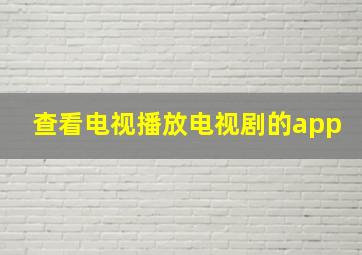 查看电视播放电视剧的app